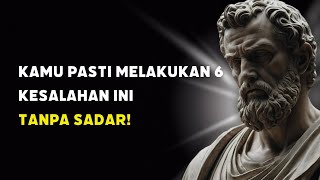 KAMU PASTI MELAKUKAN 6 KESALAHAN INI TANPA SADAR!